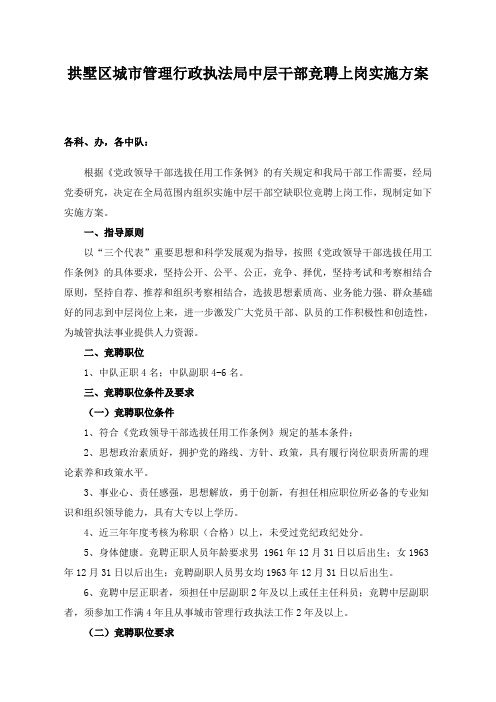 拱墅区城市管理行政执法局中层干部竞聘上岗实施方案

各科、办，各中队：

根据《党政领导干部选拔任用工作条例》的有关规定和我局干部工作需要，经局党委研究，决定在全局范围内组织实施中层干部空缺职位竞聘上岗工作，现制定如下实施方案。

一、指导原则

以“三个代表”重要思想和科学发展观为指导，按照《党政领导干部选拔任用工作条例》的具体要求，坚持公开、公平、公正，竞争、择优，坚持考试和考察相结合原则，坚持自荐、推荐和组织考察相结合，选拔思想素质高、业务能力强、群众基础好的同志到中层岗位上来，进一步激发广大党员干部、队员的工作积极性和创造性，为城管执法事业提供人力资源。

二、竞聘职位

1、中队正职 4 名；中队副职 4-6 名。

三、竞聘职位条件及要求

（一）竞聘职位条件

1、符合《党政领导干部选拔任用工作条例》规定的基本条件；

2、思想政治素质好，拥护党的路线、方针、政策，具有履行岗位职责所需的理论素养和政策水平。

3、事业心、责任感强，思想解放，勇于创新，有担任相应职位所必备的专业知识和组织领导能力，具有大专以上学历。

4、近三年年度考核为称职（合格）以上，未受过党纪政纪处分。

5、身体健康。竞聘正职人员年龄要求男 1961 年 12 月 31 日以后出生；女 1963 年 12 月 31 日以后出生；竞聘副职人员男女均 1963 年 12 月 31 日以后出生。

6、竞聘中层正职者，须担任中层副职 2 年及以上或任主任科员；竞聘中层副职者，须参加工作满 4 年且从事城市管理行政执法工作 2 年及以上。

（二）竞聘职位要求